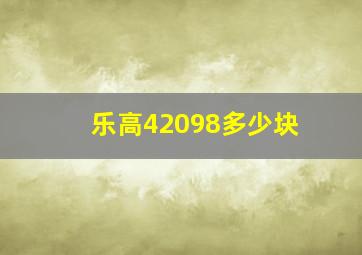 乐高42098多少块